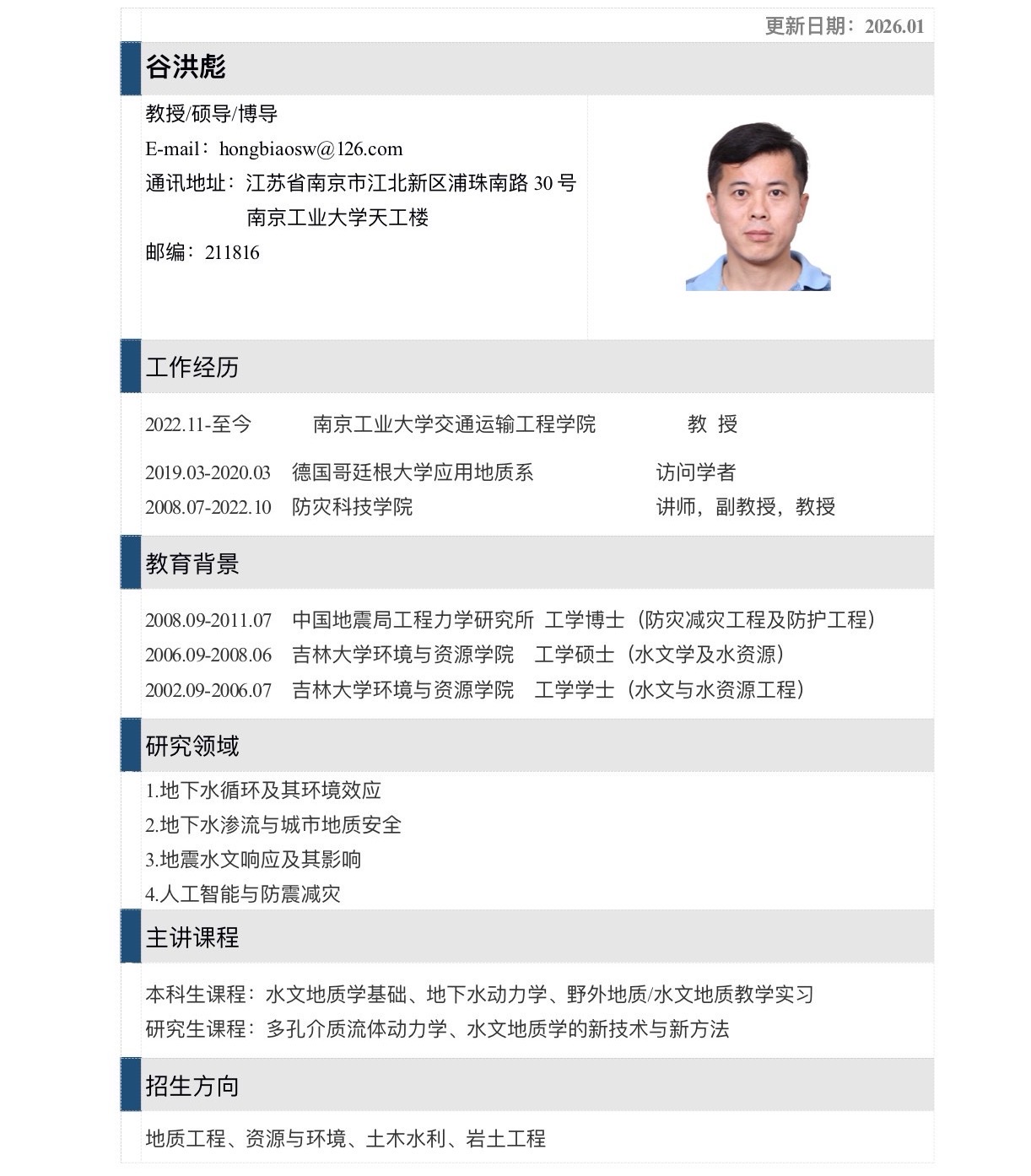 更新日期：2026.01

谷洪彪

教授/硕导/博导
E-mail：hongbiaosw@126.com
通讯地址：江苏省南京市江北新区浦珠南路 30 号
南京工业大学天工楼
邮编：211816

工作经历

2022.11-至今　南京工业大学交通运输工程学院　教 授
2019.03-2020.03　德国哥廷根大学应用地质系　访问学者
2008.07-2022.10　防灾科技学院　讲师，副教授，教授

教育背景

2008.09-2011.07　中国地震局工程力学研究所　工学博士（防灾减灾工程及防护工程）
2006.09-2008.06　吉林大学环境与资源学院　工学硕士（水文学及水资源）
2002.09-2006.07　吉林大学环境与资源学院　工学学士（水文与水资源工程）

研究领域

1.地下水循环及其环境效应
2.地下水渗流与城市地质安全
3.地震水文响应及其影响
4.人工智能与防震减灾

主讲课程

本科生课程：水文地质学基础、地下水动力学、野外地质/水文地质教学实习
研究生课程：多孔介质流体动力学、水文地质学的新技术与新方法

招生方向

地质工程、资源与环境、土木水利、岩土工程